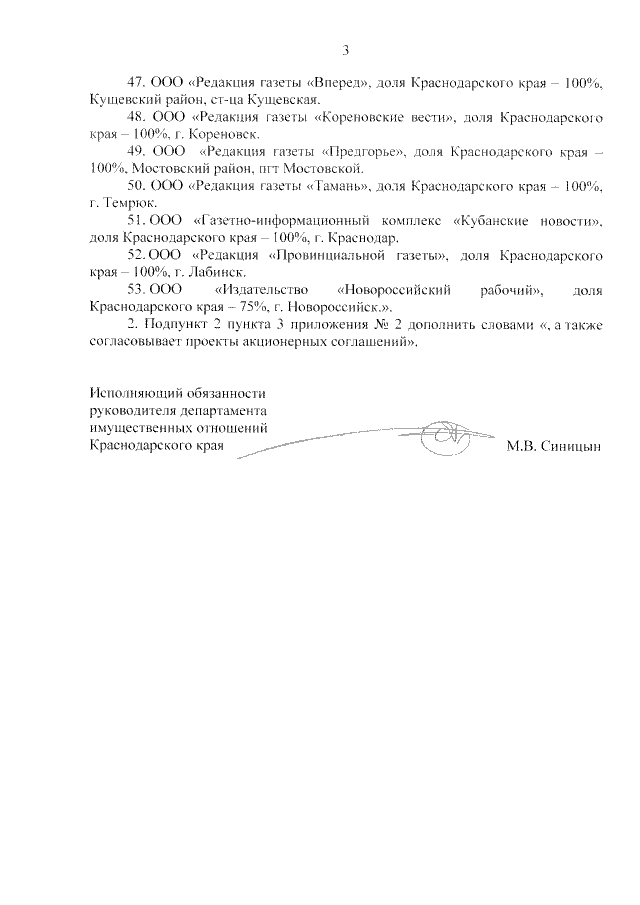 3

47. ООО «Редакция газеты «Вперед», доля Краснодарского края – 100%, Кущевский район, ст-ца Кущевская.

48. ООО «Редакция газеты «Кореновские вести», доля Краснодарского края – 100%, г. Кореновск.

49. ООО «Редакция газеты «Предгорье», доля Краснодарского края – 100%, Мостовский район, пгт Мостовской.

50. ООО «Редакция газеты «Тамань», доля Краснодарского края – 100%, г. Темрюк.

51. ООО «Газетно-информационный комплекс «Кубанские новости», доля Краснодарского края – 100%, г. Краснодар.

52. ООО «Редакция «Провинциальной газеты», доля Краснодарского края – 100%, г. Лабинск.

53. ООО «Издательство «Новороссийский рабочий», доля Краснодарского края – 75%, г. Новороссийск.».

2. Подпункт 2 пункта 3 приложения № 2 дополнить словами «, а также согласовывает проекты акционерных соглашений».

Исполняющий обязанности руководителя департамента имущественных отношений Краснодарского края

М.В. Синицын